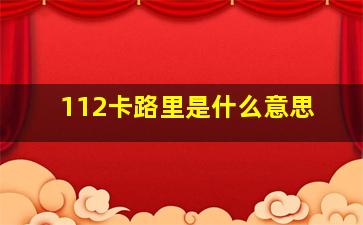 112卡路里是什么意思